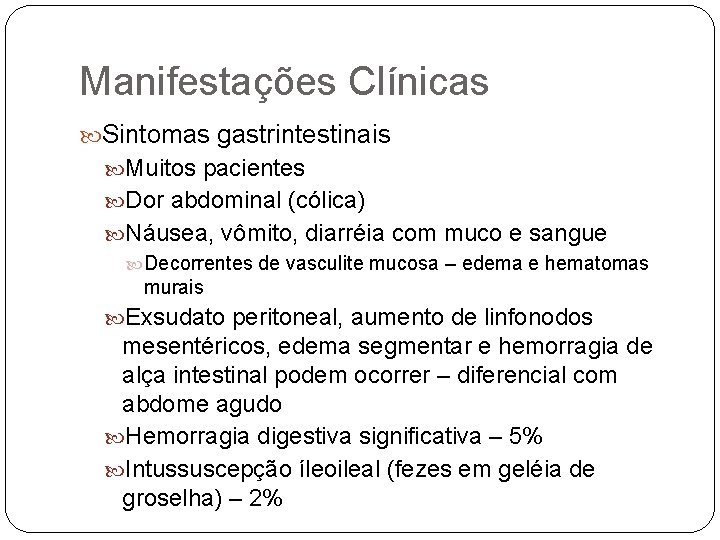 Manifestações Clínicas

Sintomas gastrintestinais

Muitos pacientes

Dor abdominal (cólica)

Náusea, vômito, diarréia com muco e sangue

Decorrentes de vasculite mucosa – edema e hematomas murais

Exsudato peritoneal, aumento de linfonodos mesentéricos, edema segmentar e hemorragia de alça intestinal podem ocorrer – diferencial com abdome agudo

Hemorragia digestiva significativa – 5%

Intussuscepção íleoileal (fezes em geléia de groselha) – 2%